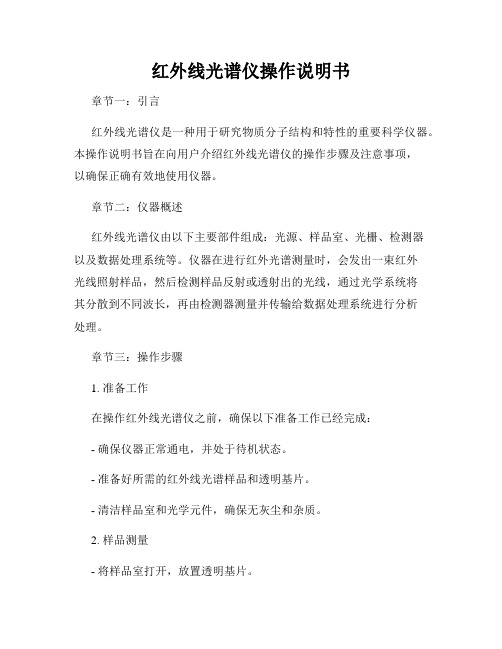 红外线光谱仪操作说明书

章节一：引言

红外线光谱仪是一种用于研究物质分子结构和特性的重要科学仪器。本操作说明书旨在向用户介绍红外线光谱仪的操作步骤及注意事项，以确保正确有效地使用仪器。

章节二：仪器概述

红外线光谱仪由以下主要部件组成：光源、样品室、光栅、检测器以及数据处理系统等。仪器在进行红外光谱测量时，会发出一束红外光线照射样品，然后检测样品反射或透射出的光线，通过光学系统将其分散到不同波长，再由检测器测量并传输给数据处理系统进行分析处理。

章节三：操作步骤

1. 准备工作

在操作红外线光谱仪之前，确保以下准备工作已经完成：

- 确保仪器正常通电，并处于待机状态。

- 准备好所需的红外线光谱样品和透明基片。

- 清洁样品室和光学元件，确保无灰尘和杂质。

2. 样品测量

- 将样品室打开，放置透明基片。